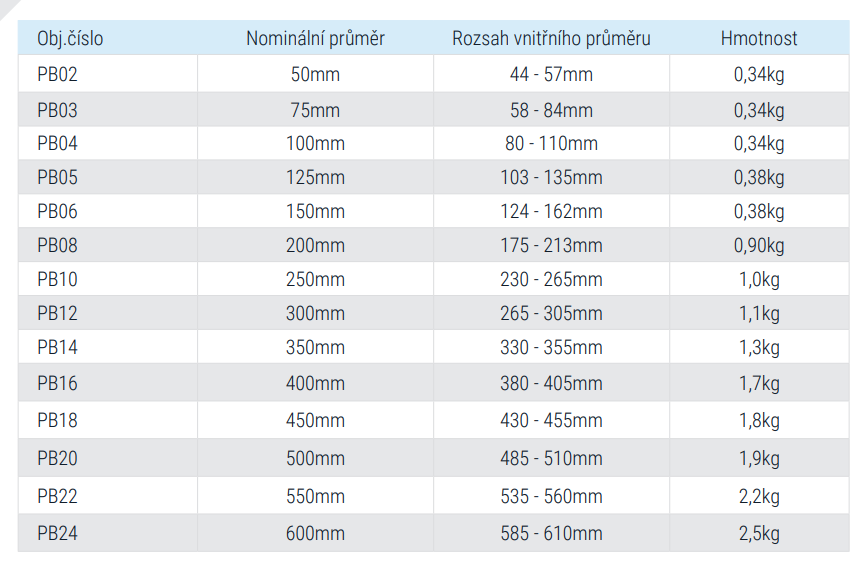 | Obj.číslo | Nominální průměr | Rozsah vnitřního průměru | Hmotnost |
|---|---|---|---|
| PB02 | 50mm | 44 - 57mm | 0,34kg |
| PB03 | 75mm | 58 - 84mm | 0,34kg |
| PB04 | 100mm | 80 - 110mm | 0,34kg |
| PB05 | 125mm | 103 - 135mm | 0,38kg |
| PB06 | 150mm | 124 - 162mm | 0,38kg |
| PB08 | 200mm | 175 - 213mm | 0,90kg |
| PB10 | 250mm | 230 - 265mm | 1,0kg |
| PB12 | 300mm | 265 - 305mm | 1,1kg |
| PB14 | 350mm | 330 - 355mm | 1,3kg |
| PB16 | 400mm | 380 - 405mm | 1,7kg |
| PB18 | 450mm | 430 - 455mm | 1,8kg |
| PB20 | 500mm | 485 - 510mm | 1,9kg |
| PB22 | 550mm | 535 - 560mm | 2,2kg |
| PB24 | 600mm | 585 - 610mm | 2,5kg |